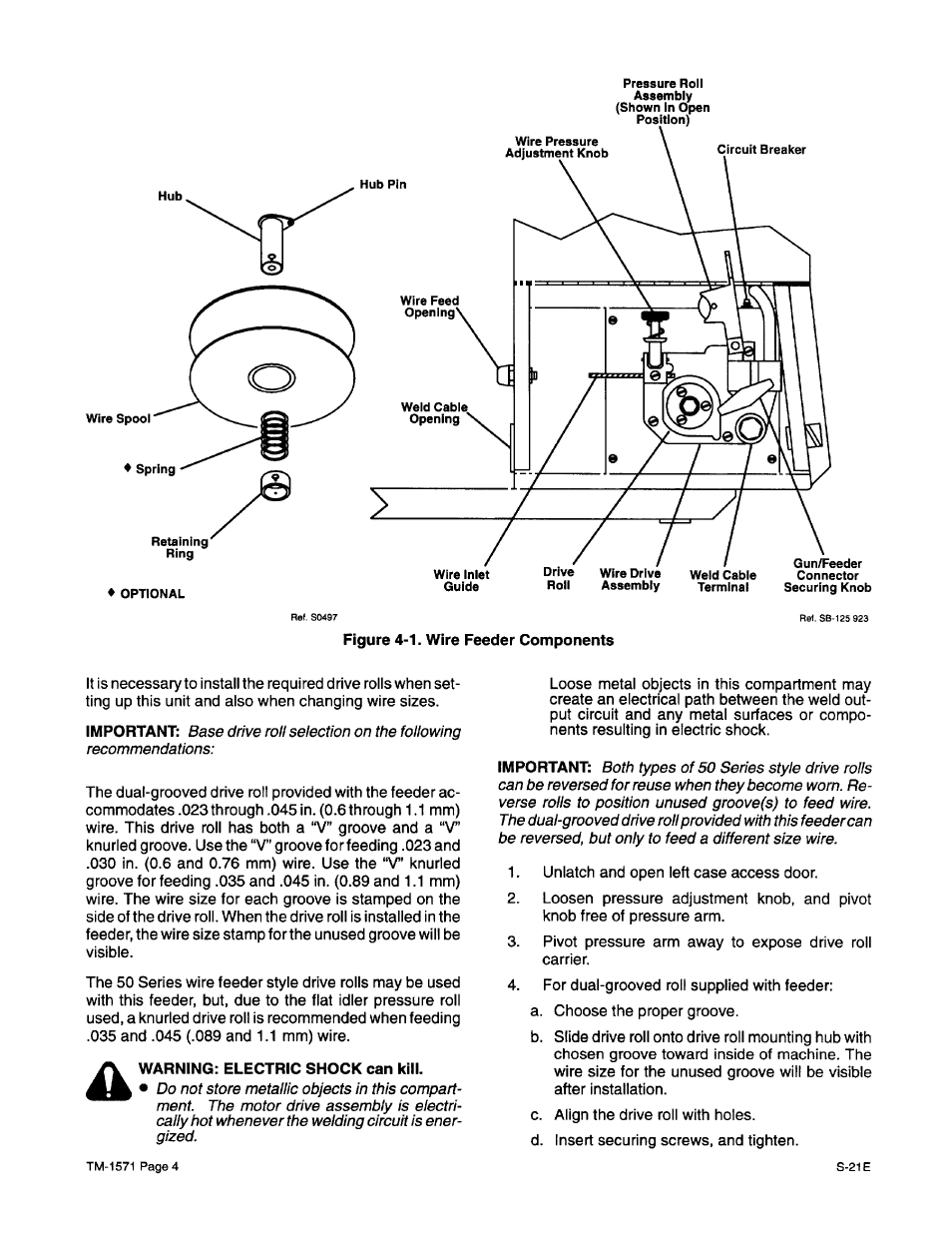 Hub

Hub Pin

Wire Spool

♦ Spring

Retaining Ring

♦ OPTIONAL

Ref. S0497

Pressure Roll Assembly (Shown In Open Position)

Wire Pressure Adjustment Knob

Circuit Breaker

Wire Feed Opening

Weld Cable Opening

Wire Inlet Guide

Drive Roll

Wire Drive Assembly

Weld Cable Terminal

Gun/Feeder Connector Securing Knob

Ref. SB-125 923

Figure 4-1. Wire Feeder Components

It is necessary to install the required drive rolls when setting up this unit and also when changing wire sizes.

IMPORTANT: Base drive roll selection on the following recommendations:

The dual-grooved drive roll provided with the feeder accommodates .023 through .045 in. (0.6 through 1.1 mm) wire. This drive roll has both a "V" groove and a "V" knurled groove. Use the "V" groove for feeding .023 and .030 in. (0.6 and 0.76 mm) wire. Use the "V" knurled groove for feeding .035 and .045 in. (0.89 and 1.1 mm) wire. The wire size for each groove is stamped on the side of the drive roll. When the drive roll is installed in the feeder, the wire size stamp for the unused groove will be visible.

The 50 Series wire feeder style drive rolls may be used with this feeder, but, due to the flat idler pressure roll used, a knurled drive roll is recommended when feeding .035 and .045 (.089 and 1.1 mm) wire.

WARNING: ELECTRIC SHOCK can kill.

● Do not store metallic objects in this compartment. The motor drive assembly is electrically hot whenever the welding circuit is energized.

Loose metal objects in this compartment may create an electrical path between the weld output circuit and any metal surfaces or components resulting in electric shock.

IMPORTANT: Both types of 50 Series style drive rolls can be reversed for reuse when they become worn. Reverse rolls to position unused groove(s) to feed wire. The dual-grooved drive roll provided with this feeder can be reversed, but only to feed a different size wire.

1. Unlatch and open left case access door.

2. Loosen pressure adjustment knob, and pivot knob free of pressure arm.

3. Pivot pressure arm away to expose drive roll carrier.

4. For dual-grooved roll supplied with feeder:

a. Choose the proper groove.

b. Slide drive roll onto drive roll mounting hub with chosen groove toward inside of machine. The wire size for the unused groove will be visible after installation.

c. Align the drive roll with holes.

d. Insert securing screws, and tighten.

TM-1571 Page 4

S-21E